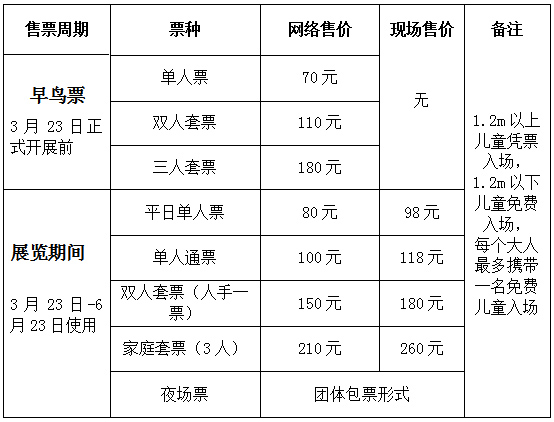 | 售票周期 | 票种 | 网络售价 | 现场售价 | 备注 |
|---|---|---|---|---|
| 早鸟票 3月23日正式开展前 | 单人票 | 70元 | 无 | 1.2m以上儿童凭票入场，1.2m以下儿童免费入场，每个大人最多携带一名免费儿童入场 |
| | 双人套票 | 110元 | | |
| | 三人套票 | 180元 | | |
| 展览期间 3月23日-6月23日使用 | 平日单人票 | 80元 | 98元 | |
| | 单人通票 | 100元 | 118元 | |
| | 双人套票（人手一票） | 150元 | 180元 | |
| | 家庭套票（3人） | 210元 | 260元 | |
| | 夜场票 | 团体包票形式 | | |